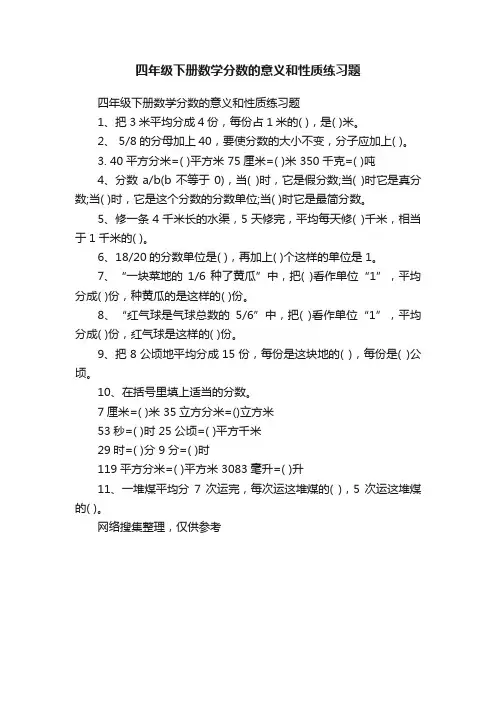 四年级下册数学分数的意义和性质练习题

四年级下册数学分数的意义和性质练习题

1、把 3 米平均分成 4 份，每份占 1 米的( )，是( )米。

2、 5/8 的分母加上 40，要使分数的大小不变，分子应加上( )。

3. 40 平方分米=( )平方米 75 厘米=( )米 350 千克=( )吨

4、分数 a/b(b 不等于 0)，当( )时，它是假分数;当( )时它是真分数;当( )时，它是这个分数的分数单位;当( )时它是最简分数。

5、修一条 4 千米长的水渠，5 天修完，平均每天修( )千米，相当于 1 千米的( )。

6、18/20 的分数单位是( )，再加上( )个这样的单位是 1。

7、“一块菜地的 1/6 种了黄瓜”中，把( )看作单位“1”，平均分成( )份，种黄瓜的是这样的( )份。

8、“红气球是气球总数的 5/6”中，把( )看作单位“1”，平均分成( )份，红气球是这样的( )份。

9、把 8 公顷地平均分成 15 份，每份是这块地的( )，每份是( )公顷。

10、在括号里填上适当的分数。

7 厘米=( )米 35 立方分米=()立方米

53 秒=( )时 25 公顷=( )平方千米

29 时=( )分 9 分=( )时

119 平方分米=( )平方米 3083 毫升=( )升

11、一堆煤平均分 7 次运完，每次运这堆煤的( )，5 次运这堆煤的( )。

网络搜集整理，仅供参考